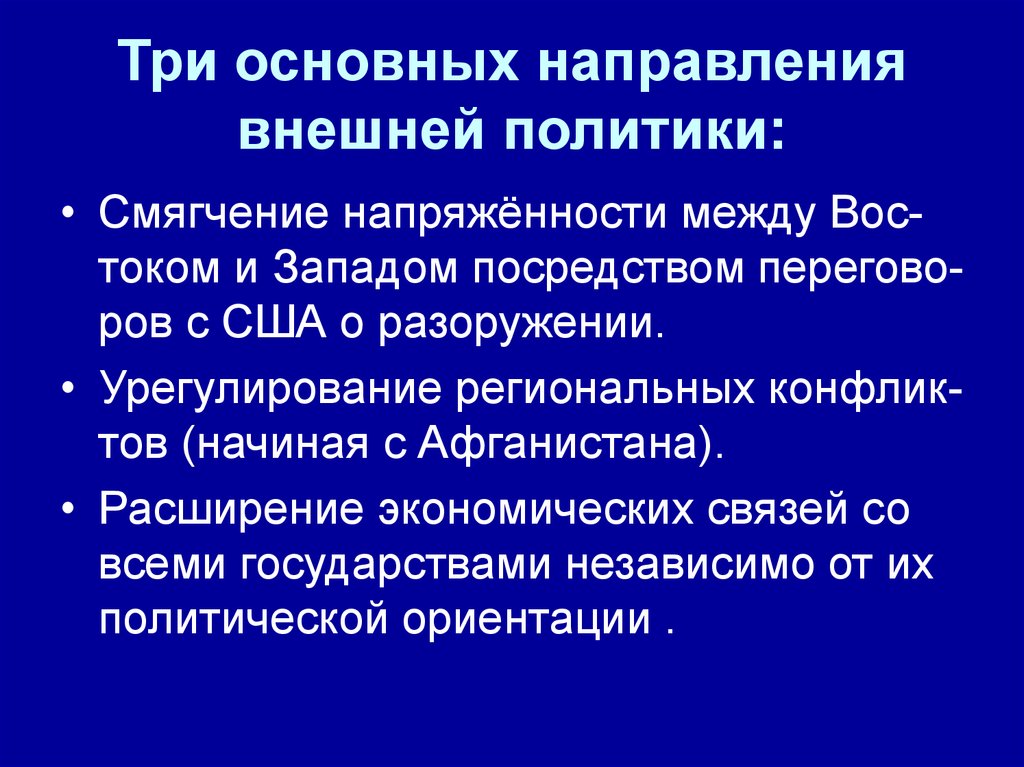 Три основных направления внешней политики:

• Смягчение напряжённости между Востоком и Западом посредством переговоров с США о разоружении.

• Урегулирование региональных конфликтов (начиная с Афганистана).

• Расширение экономических связей со всеми государствами независимо от их политической ориентации .